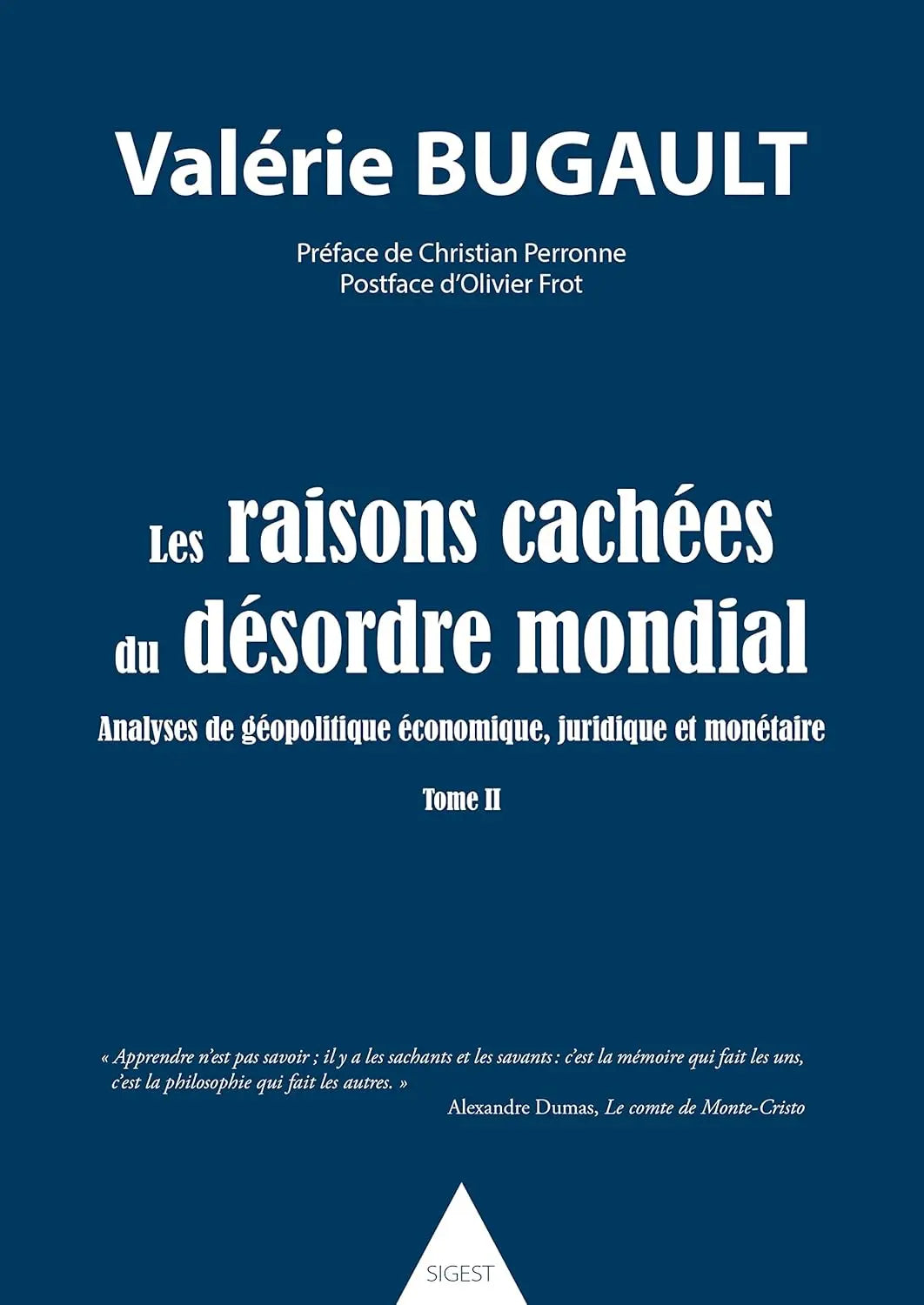 Valérie BUGAULT

Préface de Christian Perronne
Postface d'Olivier Frot

Les raisons cachées du désordre mondial

Analyses de géopolitique économique, juridique et monétaire

Tome II

« Apprendre n'est pas savoir ; il y a les sachants et les savants : c'est la mémoire qui fait les uns, c'est la philosophie qui fait les autres. »
Alexandre Dumas, Le comte de Monte-Cristo

SIGEST